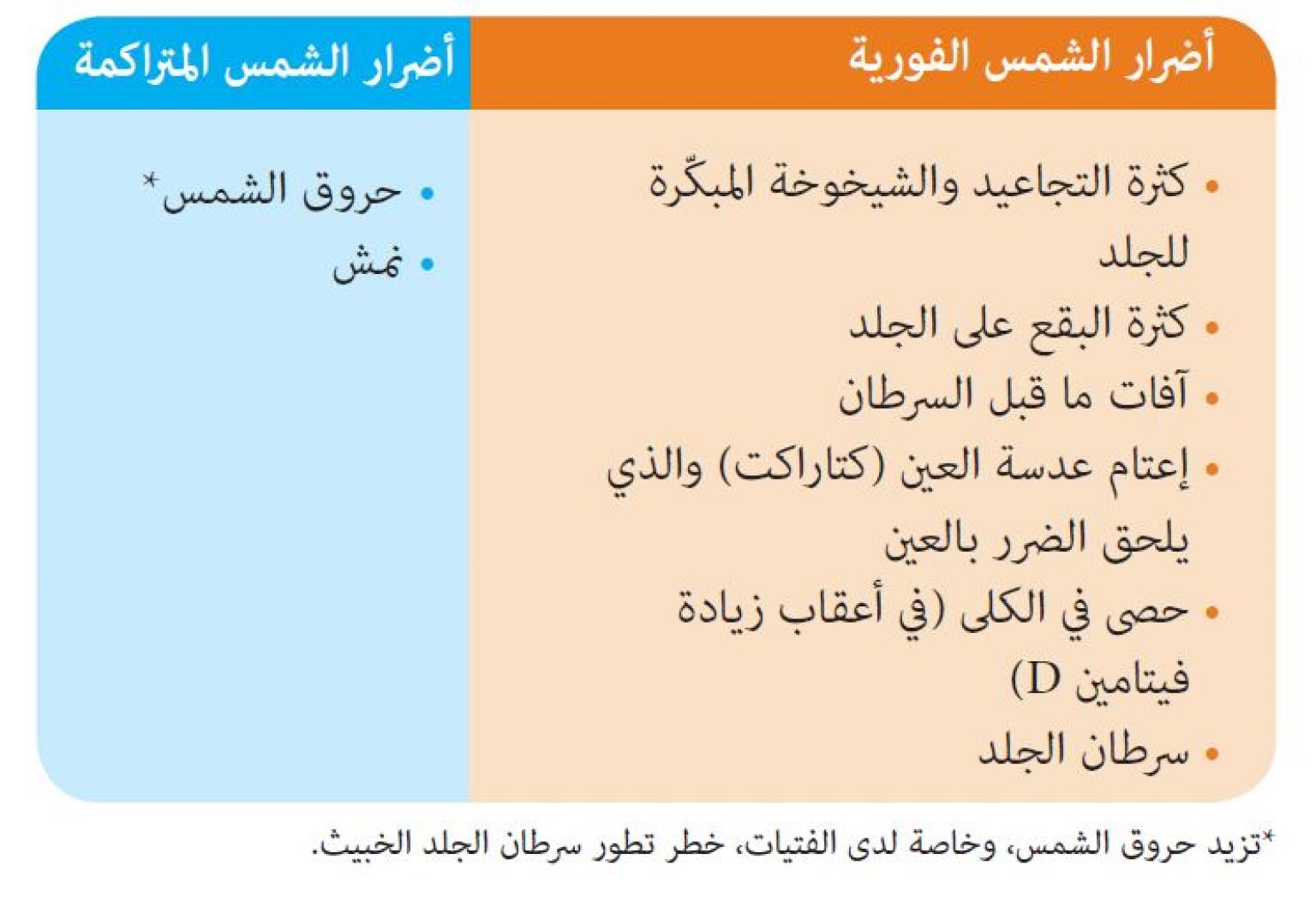 | أضرار الشمس الفورية | أضرار الشمس المتراكمة |
|---|---|
| • كثرة التجاعيد والشيخوخة المبكّرة للجلد<br>• كثرة البقع على الجلد<br>• آفات ما قبل السرطان<br>• إعتام عدسة العين (كتاراكت) والذي يلحق الضرر بالعين<br>• حصى في الكلى (في أعقاب زيادة فيتامين D)<br>• سرطان الجلد | • حروق الشمس*<br>• نمش |

*تزيد حروق الشمس، وخاصة لدى الفتيات، خطر تطور سرطان الجلد الخبيث.